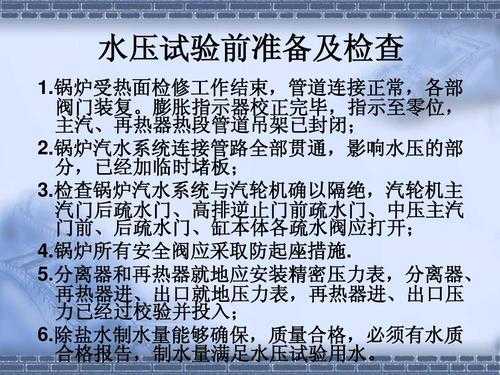 水压试验前准备及检查

1.锅炉受热面检修工作结束，管道连接正常，各部阀门装复。膨胀指示器校正完毕，指示至零位，主汽、再热器热段管道吊架已封闭；

2.锅炉汽水系统连接管路全部贯通，影响水压的部分，已经加临时堵板；

3.检查锅炉汽水系统与汽轮机确以隔绝，汽轮机主汽门后疏水门、高排逆止门前疏水门、中压主汽门前、后疏水门、缸本体各疏水阀应打开；

4.锅炉所有安全阀应采取防起座措施.

5.分离器和再热器就地应安装精密压力表，分离器、再热器进、出口就地压力表，再热器进、出口压力已经过校验并投入；

6.除盐水制水量能够确保，质量合格，必须有水质合格报告，制水量满足水压试验用水。